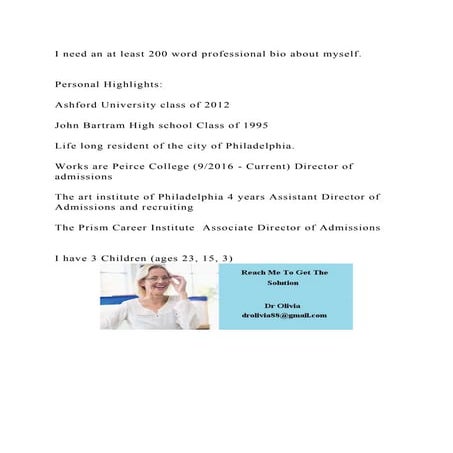 I need an at least 200 word professional bio about myself.

Personal Highlights:

Ashford University class of 2012

John Bartram High school Class of 1995

Life long resident of the city of Philadelphia.

Works are Peirce College (9/2016 - Current) Director of admissions

The art institute of Philadelphia 4 years Assistant Director of Admissions and recruiting

The Prism Career Institute Associate Director of Admissions

I have 3 Children (ages 23, 15, 3)

Reach Me To Get The Solution

Dr Olivia
drolivia88@gmail.com